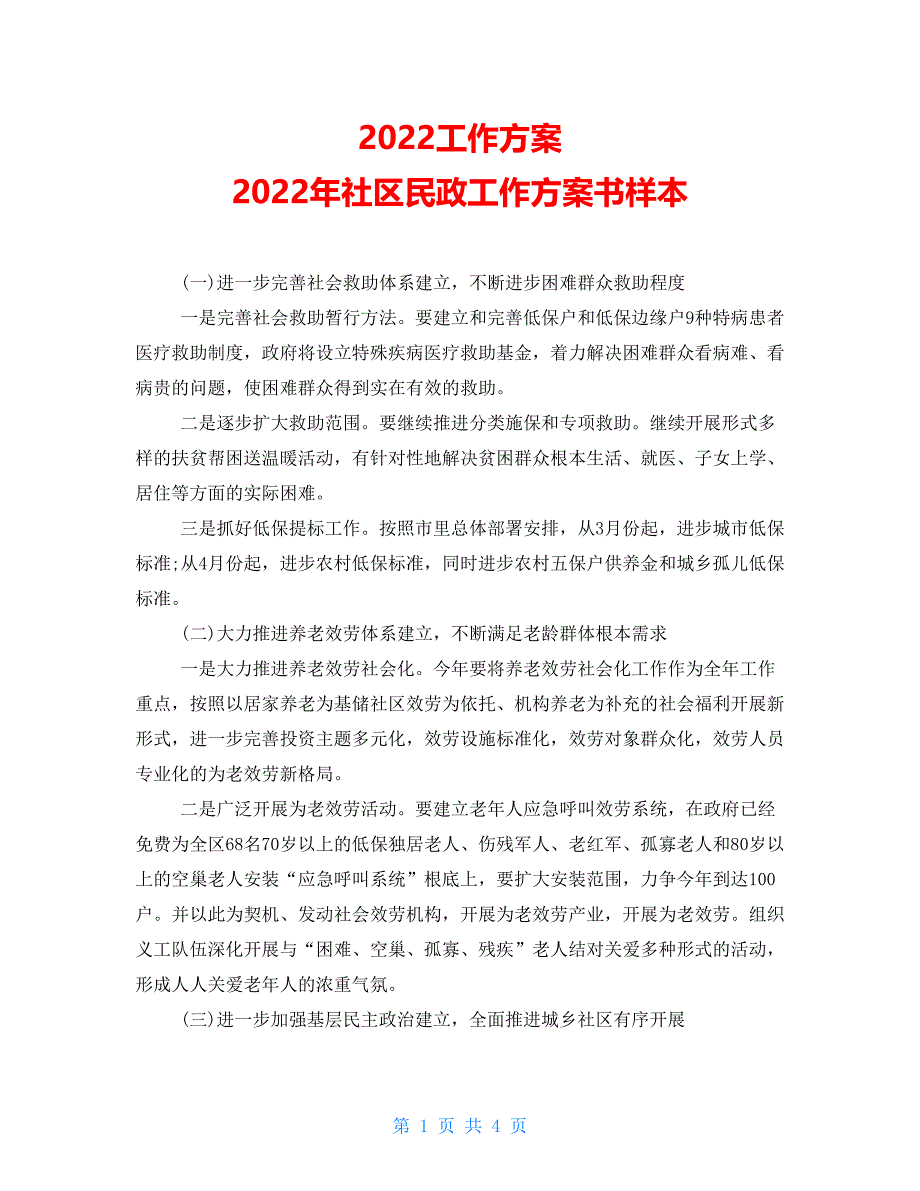 2022工作方案
2022年社区民政工作方案书样本

(一)进一步完善社会救助体系建立，不断进步困难群众救助程度

一是完善社会救助暂行方法。要建立和完善低保户和低保边缘户9种特病患者医疗救助制度，政府将设立特殊疾病医疗救助基金，着力解决困难群众看病难、看病贵的问题，使困难群众得到实在有效的救助。

二是逐步扩大救助范围。要继续推进分类施保和专项救助。继续开展形式多样的扶贫帮困送温暖活动，有针对性地解决贫困群众根本生活、就医、子女上学、居住等方面的实际困难。

三是抓好低保提标工作。按照市里总体部署安排，从3月份起，进步城市低保标准;从4月份起，进步农村低保标准，同时进步农村五保户供养金和城乡孤儿低保标准。

(二)大力推进养老效劳体系建立，不断满足老龄群体根本需求

一是大力推进养老效劳社会化。今年要将养老效劳社会化工作作为全年工作重点，按照以居家养老为基储社区效劳为依托、机构养老为补充的社会福利开展新形式，进一步完善投资主题多元化，效劳设施标准化，效劳对象群众化，效劳人员专业化的为老效劳新格局。

二是广泛开展为老效劳活动。要建立老年人应急呼叫效劳系统，在政府已经免费为全区68名70岁以上的低保独居老人、伤残军人、老红军、孤寡老人和80岁以上的空巢老人安装“应急呼叫系统”根底上，要扩大安装范围，力争今年到达100户。并以此为契机、发动社会效劳机构，开展为老效劳产业，开展为老效劳。组织义工队伍深化开展与“困难、空巢、孤寡、残疾”老人结对关爱多种形式的活动，形成人人关爱老年人的浓重气氛。

(三)进一步加强基层民主政治建立，全面推进城乡社区有序开展

第 1 页 共 4 页